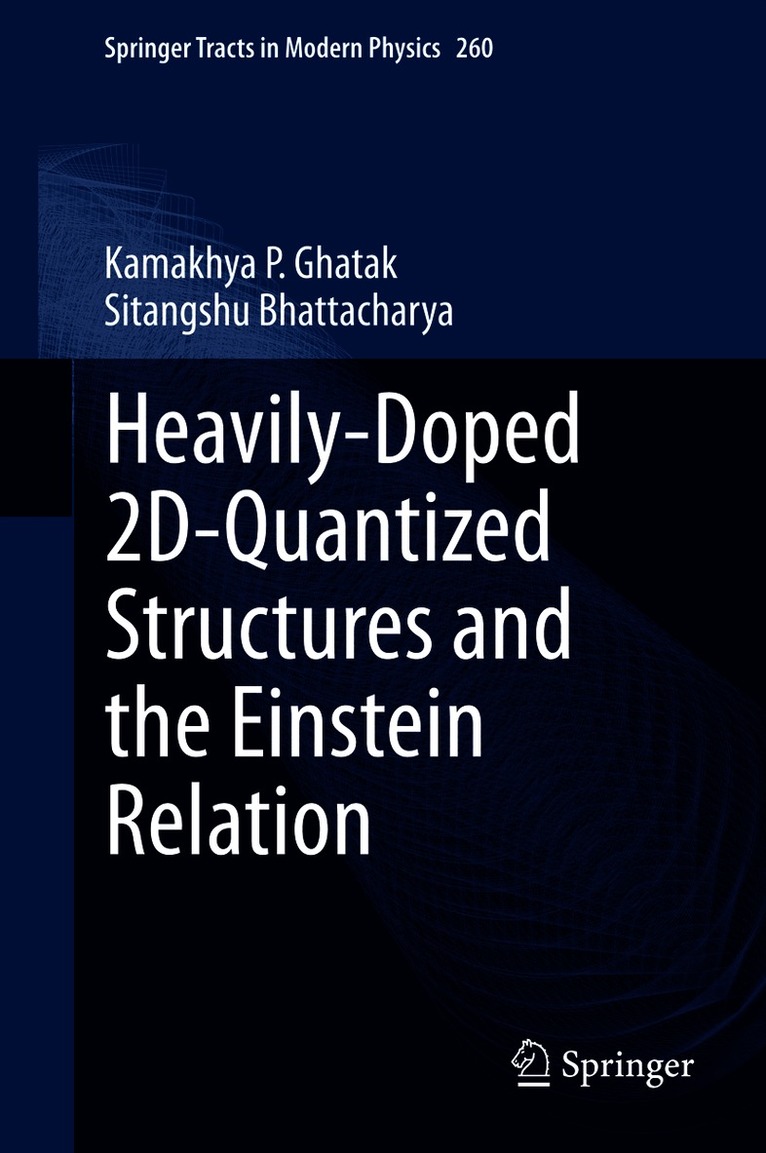 Springer Tracts in Modern Physics 260

Kamakhya P. Ghatak
Sitangshu Bhattacharya

Heavily-Doped 2D-Quantized Structures and the Einstein Relation

Springer